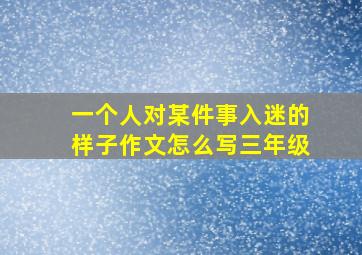 一个人对某件事入迷的样子作文怎么写三年级